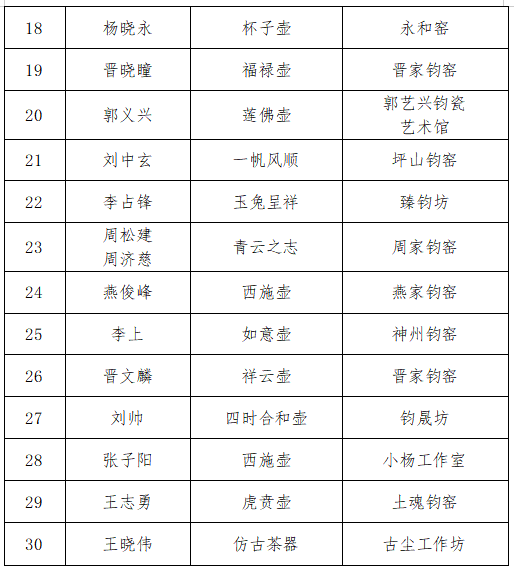 | 18 | 杨晓永 | 杯子壶 | 永和窑 |
|---|---|---|---|
| 19 | 晋晓瞳 | 福禄壶 | 晋家钧窑 |
| 20 | 郭义兴 | 莲佛壶 | 郭艺兴钧瓷艺术馆 |
| 21 | 刘中玄 | 一帆风顺 | 坪山钧窑 |
| 22 | 李占锋 | 玉兔呈祥 | 臻钧坊 |
| 23 | 周松建 周济慈 | 青云之志 | 周家钧窑 |
| 24 | 燕俊峰 | 西施壶 | 燕家钧窑 |
| 25 | 李上 | 如意壶 | 神州钧窑 |
| 26 | 晋文麟 | 祥云壶 | 晋家钧窑 |
| 27 | 刘帅 | 四时合和壶 | 钧晟坊 |
| 28 | 张子阳 | 西施壶 | 小杨工作室 |
| 29 | 王志勇 | 虎贲壶 | 土魂钧窑 |
| 30 | 王晓伟 | 仿古茶器 | 古尘工作坊 |